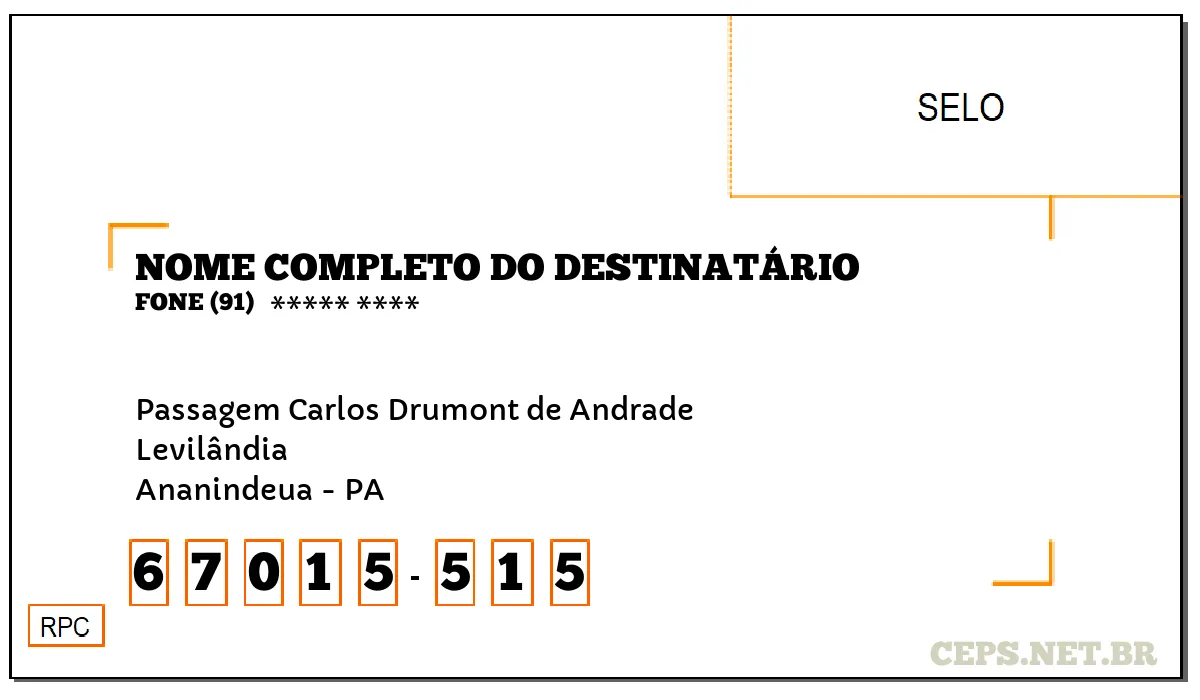 SELO

NOME COMPLETO DO DESTINATÁRIO
FONE (91) ***** ****

Passagem Carlos Drumont de Andrade
Levilândia
Ananindeua - PA

6 7 0 1 5 - 5 1 5

RPC

CEPS.NET.BR